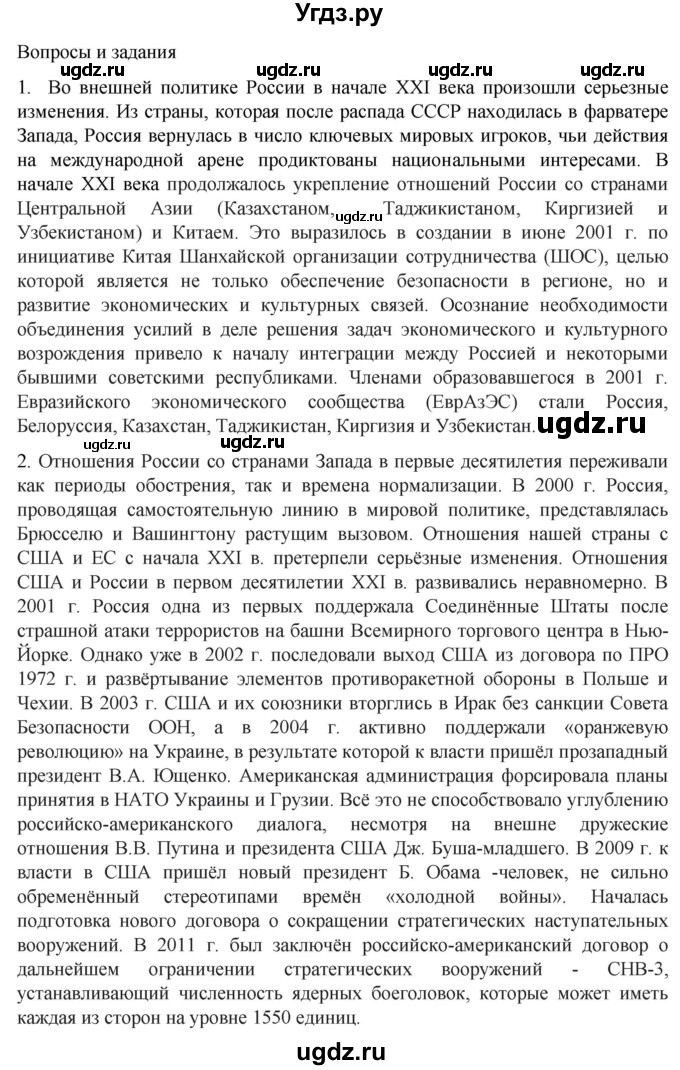 Угдз.ру

Вопросы и задания
ugdz.ru ugdz.ru ugdz.ru ugdz.ru
1. Во внешней политике России в начале XXI века произошли серьезные изменения. Из страны, которая после распада СССР находилась в фарватере Запада, Россия вернулась в число ключевых мировых игроков, чьи действия на международной арене продиктованы национальными интересами. В начале XXI века продолжалось укрепление отношений России со странами Центральной Азии (Казахстаном, ugdz.ru Таджикистаном, Киргизией и Узбекистаном) и Китаем. Это выразилось в создании в июне 2001 г. по инициативе Китая Шанхайской организации сотрудничества (ШОС), целью которой является не только обеспечение безопасности в регионе, но и развитие экономических и культурных связей. Осознание необходимости объединения усилий в деле решения задач экономического и культурного возрождения привело к началу интеграции между Россией и некоторыми бывшими советскими республиками. Членами образовавшегося в 2001 г. Евразийского экономического сообщества (ЕврАзЭС) стали Россия, Белоруссия, Казахстан, Таджикистан, Киргизия и Узбекистан. ugdz.ru
ugdz.ru
2. Отношения России со странами Запада в первые десятилетия переживали как периоды обострения, так и времена нормализации. В 2000 г. Россия, проводящая самостоятельную линию в мировой политике, представлялась Брюсселю и Вашингтону растущим вызовом. Отношения нашей страны с США и ЕС с начала XXI в. претерпели серьёзные изменения. Отношения США и России в первом десятилетии XXI в. развивались неравномерно. В 2001 г. Россия одна из первых поддержала Соединённые Штаты после страшной атаки террористов на башни Всемирного торгового центра в Нью-Йорке. Однако уже в 2002 г. последовали выход США из договора по ПРО 1972 г. и развёртывание элементов противоракетной обороны в Польше и Чехии. В 2003 г. США и их союзники вторглись в Ирак без санкции Совета Безопасности ООН, а в 2004 г. активно поддержали «оранжевую революцию» на Украине, в результате которой к власти пришёл прозападный президент В.А. Ющенко. Американская администрация форсировала планы принятия в НАТО Украины и Грузии. Всё это не способствовало углублению российско-американского диалога, несмотря на внешне дружеские отношения В.В. Путина и президента США Дж. Буша-младшего. В 2009 г. к власти в США пришёл новый президент Б. Обама -человек, не сильно обременённый стереотипами времён «холодной войны». Началась подготовка нового договора о сокращении стратегических наступательных вооружений. В 2011 г. был заключён российско-американский договор о дальнейшем ограничении стратегических вооружений - СНВ-3, устанавливающий численность ядерных боеголовок, которые может иметь каждая из сторон на уровне 1550 единиц.

ugdz.ru